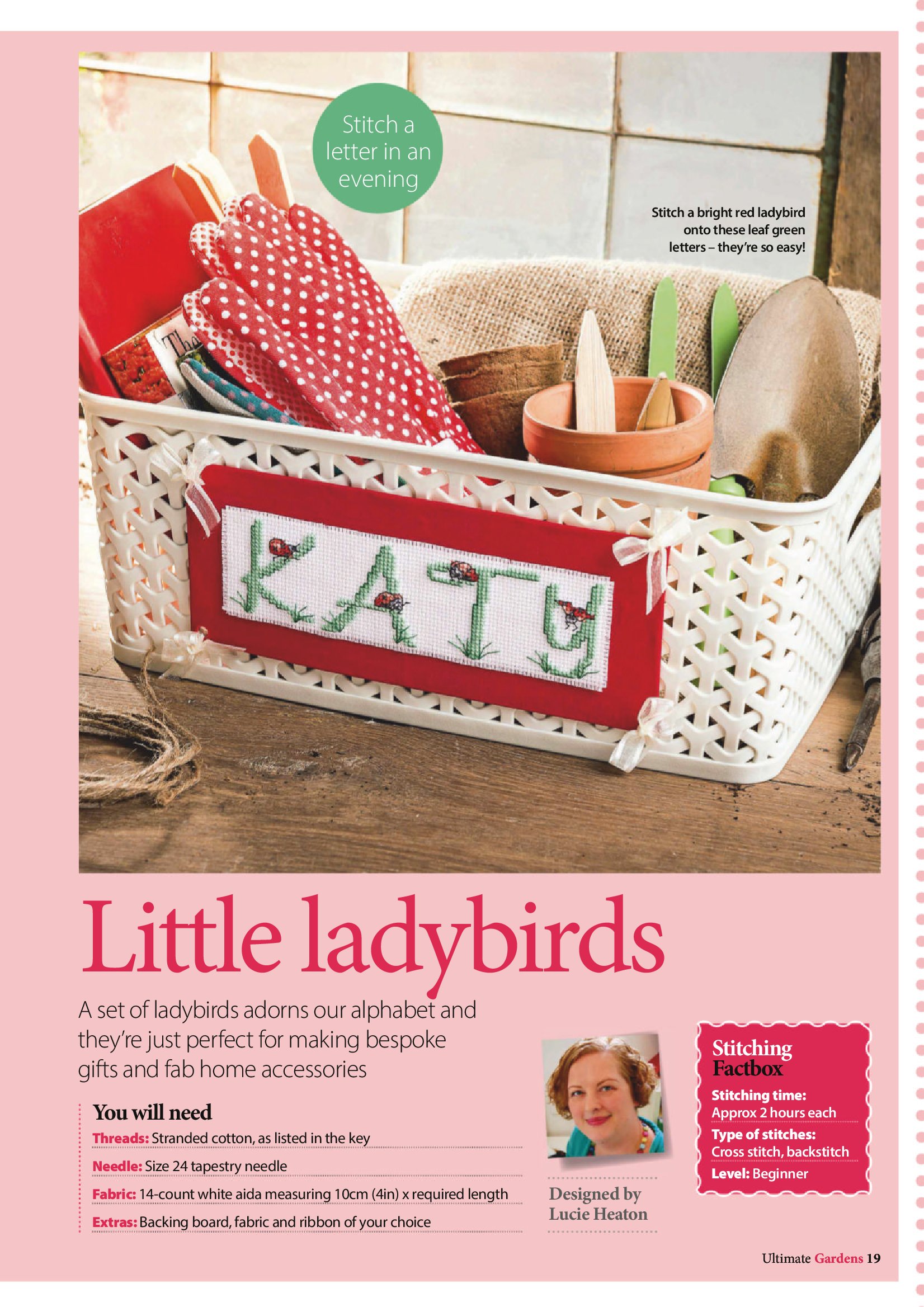 Stitch a letter in an evening

Stitch a bright red ladybird onto these leaf green letters – they're so easy!

KATY

Little ladybirds

A set of ladybirds adorns our alphabet and they're just perfect for making bespoke gifts and fab home accessories

You will need

Threads: Stranded cotton, as listed in the key

Needle: Size 24 tapestry needle

Fabric: 14-count white aida measuring 10cm (4in) x required length

Extras: Backing board, fabric and ribbon of your choice

Designed by
Lucie Heaton

Stitching Factbox

Stitching time:
Approx 2 hours each

Type of stitches:
Cross stitch, backstitch

Level: Beginner

Ultimate Gardens 19